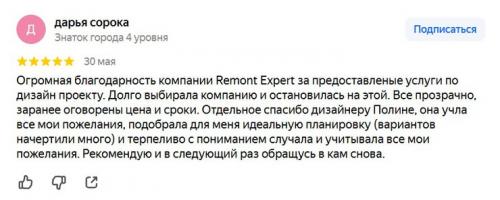 Д

дарья сорока

Знаток города 4 уровня

Подписаться

30 мая

Огромная благодарность компании Remont Expert за предоставленые услуги по дизайн проекту. Долго выбирала компанию и остановилась на этой. Все прозрачно, заранее оговорены цена и сроки. Отдельное спасибо дизайнеру Полине, она учла все мои пожелания, подобрала для меня идеальную планировку (вариантов начертили много) и терпеливо с пониманием случала и учитывала все мои пожелания. Рекомендую и в следующий раз обращусь в кам снова.